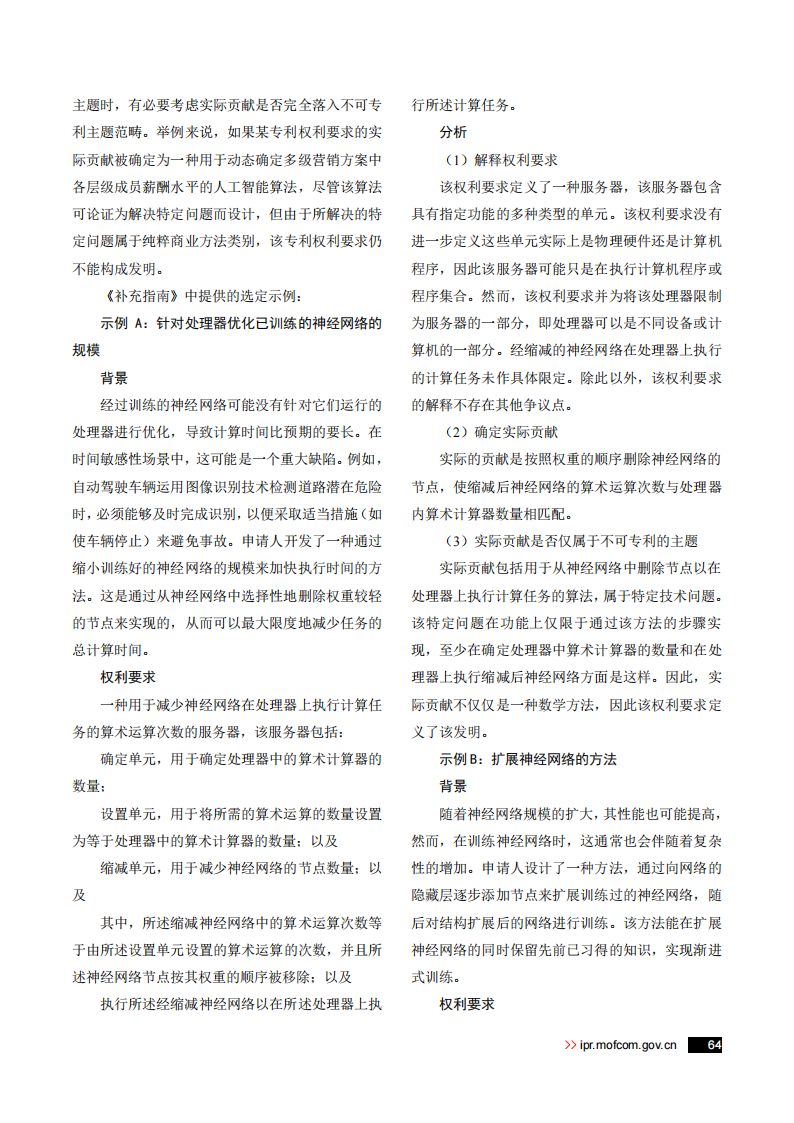 主题时，有必要考虑实际贡献是否完全落入不可专利主题范畴。举例来说，如果某专利权利要求的实际贡献被确定为一种用于动态确定多级营销方案中各层级成员薪酬水平的人工智能算法，尽管该算法可论证为解决特定问题而设计，但由于所解决的特定问题属于纯粹商业方法类别，该专利权利要求仍不能构成发明。

《补充指南》中提供的选定示例：

示例 A：针对处理器优化已训练的神经网络的规模

背景

经过训练的神经网络可能没有针对它们运行的处理器进行优化，导致计算时间比预期的要长。在时间敏感性场景中，这可能是一个重大缺陷。例如，自动驾驶车辆运用图像识别技术检测道路潜在危险时，必须能够及时完成识别，以便采取适当措施（如使车辆停止）来避免事故。申请人开发了一种通过缩小训练好的神经网络的规模来加快执行时间的方法。这是通过从神经网络中选择性地删除权重较轻的节点来实现的，从而可以最大限度地减少任务的总计算时间。

权利要求

一种用于减少神经网络在处理器上执行计算任务的算术运算次数的服务器，该服务器包括：

确定单元，用于确定处理器中的算术计算器的数量；

设置单元，用于将所需的算术运算的数量设置为等于处理器中的算术计算器的数量；以及

缩减单元，用于减少神经网络的节点数量；以及

其中，所述缩减神经网络中的算术运算次数等于由所述设置单元设置的算术运算的次数，并且所述神经网络节点按其权重的顺序被移除；以及

执行所述经缩减神经网络以在所述处理器上执行所述计算任务。

分析

（1）解释权利要求

该权利要求定义了一种服务器，该服务器包含具有指定功能的多种类型的单元。该权利要求没有进一步定义这些单元实际上是物理硬件还是计算机程序，因此该服务器可能只是在执行计算机程序或程序集合。然而，该权利要求并为将该处理器限制为服务器的一部分，即处理器可以是不同设备或计算机的一部分。经缩减的神经网络在处理器上执行的计算任务未作具体限定。除此以外，该权利要求的解释不存在其他争议点。

（2）确定实际贡献

实际的贡献是按照权重的顺序删除神经网络的节点，使缩减后神经网络的算术运算次数与处理器内算术计算器数量相匹配。

（3）实际贡献是否仅属于不可专利的主题

实际贡献包括用于从神经网络中删除节点以在处理器上执行计算任务的算法，属于特定技术问题。该特定问题在功能上仅限于通过该方法的步骤实现，至少在确定处理器中算术计算器的数量和在处理器上执行缩减后神经网络方面是这样。因此，实际贡献不仅仅是一种数学方法，因此该权利要求定义了该发明。

示例 B：扩展神经网络的方法

背景

随着神经网络规模的扩大，其性能也可能提高，然而，在训练神经网络时，这通常也会伴随着复杂性的增加。申请人设计了一种方法，通过向网络的隐藏层逐步添加节点来扩展训练过的神经网络，随后对结构扩展后的网络进行训练。该方法能在扩展神经网络的同时保留先前已习得的知识，实现渐进式训练。

权利要求

>> ipr.mofcom.gov.cn 64